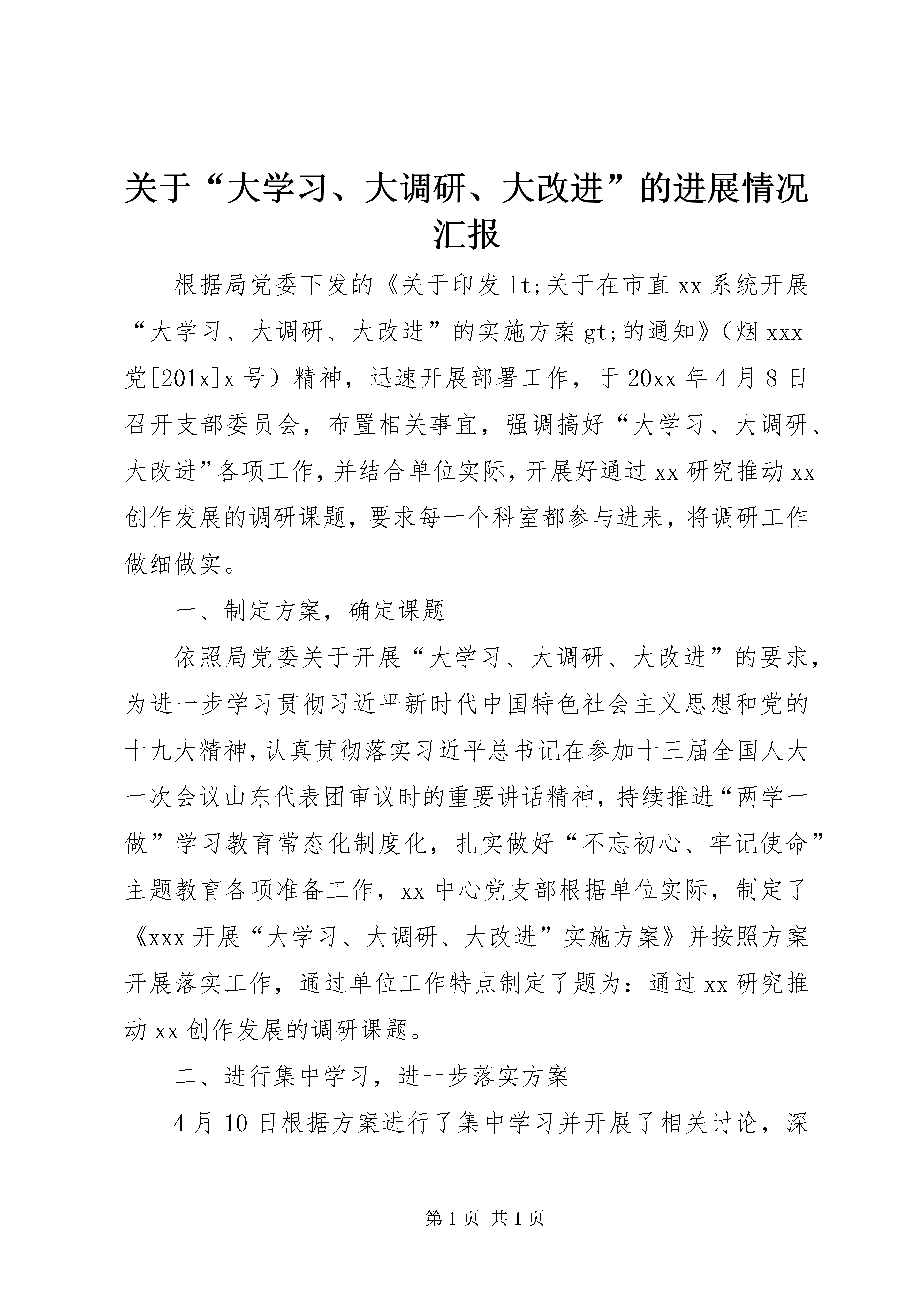 关于“大学习、大调研、大改进”的进展情况汇报

根据局党委下发的《关于印发lt;关于在市直xx系统开展“大学习、大调研、大改进”的实施方案gt;的通知》（烟xxx党[201x]x号）精神，迅速开展部署工作，于20xx年4月8日召开支部委员会，布置相关事宜，强调搞好“大学习、大调研、大改进”各项工作，并结合单位实际，开展好通过xx研究推动xx创作发展的调研课题，要求每一个科室都参与进来，将调研工作做细做实。

一、制定方案，确定课题

依照局党委关于开展“大学习、大调研、大改进”的要求，为进一步学习贯彻习近平新时代中国特色社会主义思想和党的十九大精神，认真贯彻落实习近平总书记在参加十三届全国人大一次会议山东代表团审议时的重要讲话精神，持续推进“两学一做”学习教育常态化制度化，扎实做好“不忘初心、牢记使命”主题教育各项准备工作，xx中心党支部根据单位实际，制定了《xxx开展“大学习、大调研、大改进”实施方案》并按照方案开展落实工作，通过单位工作特点制定了题为：通过xx研究推动xx创作发展的调研课题。

二、进行集中学习，进一步落实方案

4月10日根据方案进行了集中学习并开展了相关讨论，深

第1页 共1页